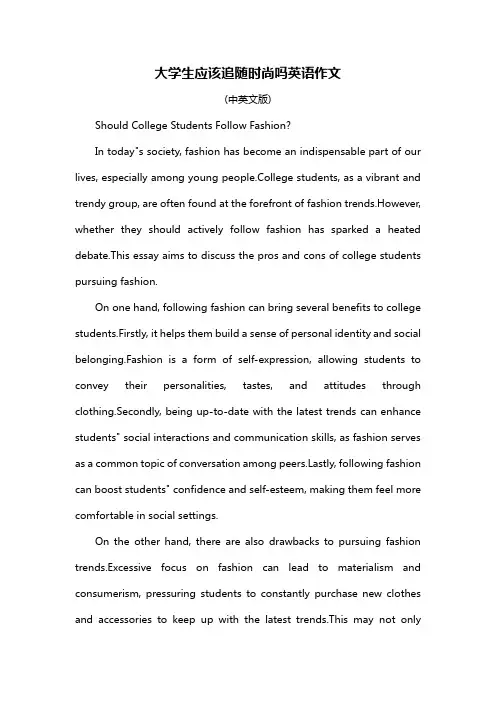 大学生应该追随时尚吗英语作文

(中英文版)

Should College Students Follow Fashion?

In today"s society, fashion has become an indispensable part of our lives, especially among young people.College students, as a vibrant and trendy group, are often found at the forefront of fashion trends.However, whether they should actively follow fashion has sparked a heated debate.This essay aims to discuss the pros and cons of college students pursuing fashion.

On one hand, following fashion can bring several benefits to college students.Firstly, it helps them build a sense of personal identity and social belonging.Fashion is a form of self-expression, allowing students to convey their personalities, tastes, and attitudes through clothing.Secondly, being up-to-date with the latest trends can enhance students" social interactions and communication skills, as fashion serves as a common topic of conversation among peers.Lastly, following fashion can boost students" confidence and self-esteem, making them feel more comfortable in social settings.

On the other hand, there are also drawbacks to pursuing fashion trends.Excessive focus on fashion can lead to materialism and consumerism, pressuring students to constantly purchase new clothes and accessories to keep up with the latest trends.This may not only